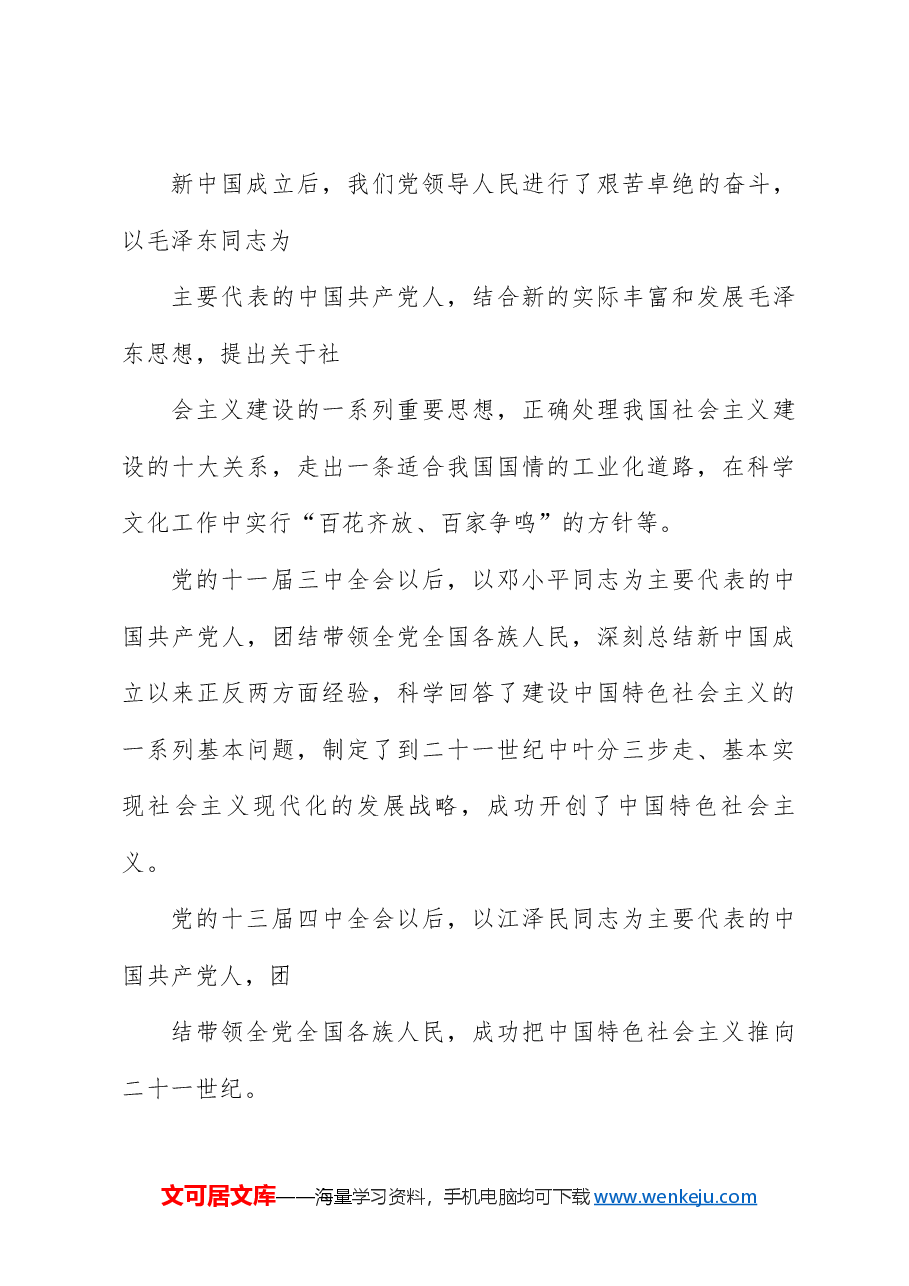 新中国成立后，我们党领导人民进行了艰苦卓绝的奋斗，以毛泽东同志为

主要代表的中国共产党人，结合新的实际丰富和发展毛泽东思想，提出关于社

会主义建设的一系列重要思想，正确处理我国社会主义建设的十大关系，走出一条适合我国国情的工业化道路，在科学文化工作中实行“百花齐放、百家争鸣”的方针等。

党的十一届三中全会以后，以邓小平同志为主要代表的中国共产党人，团结带领全党全国各族人民，深刻总结新中国成立以来正反两方面经验，科学回答了建设中国特色社会主义的一系列基本问题，制定了到二十一世纪中叶分三步走、基本实现社会主义现代化的发展战略，成功开创了中国特色社会主义。

党的十三届四中全会以后，以江泽民同志为主要代表的中国共产党人，团

结带领全党全国各族人民，成功把中国特色社会主义推向二十一世纪。

文可居文库——海量学习资料，手机电脑均可下载www.wenkeju.com